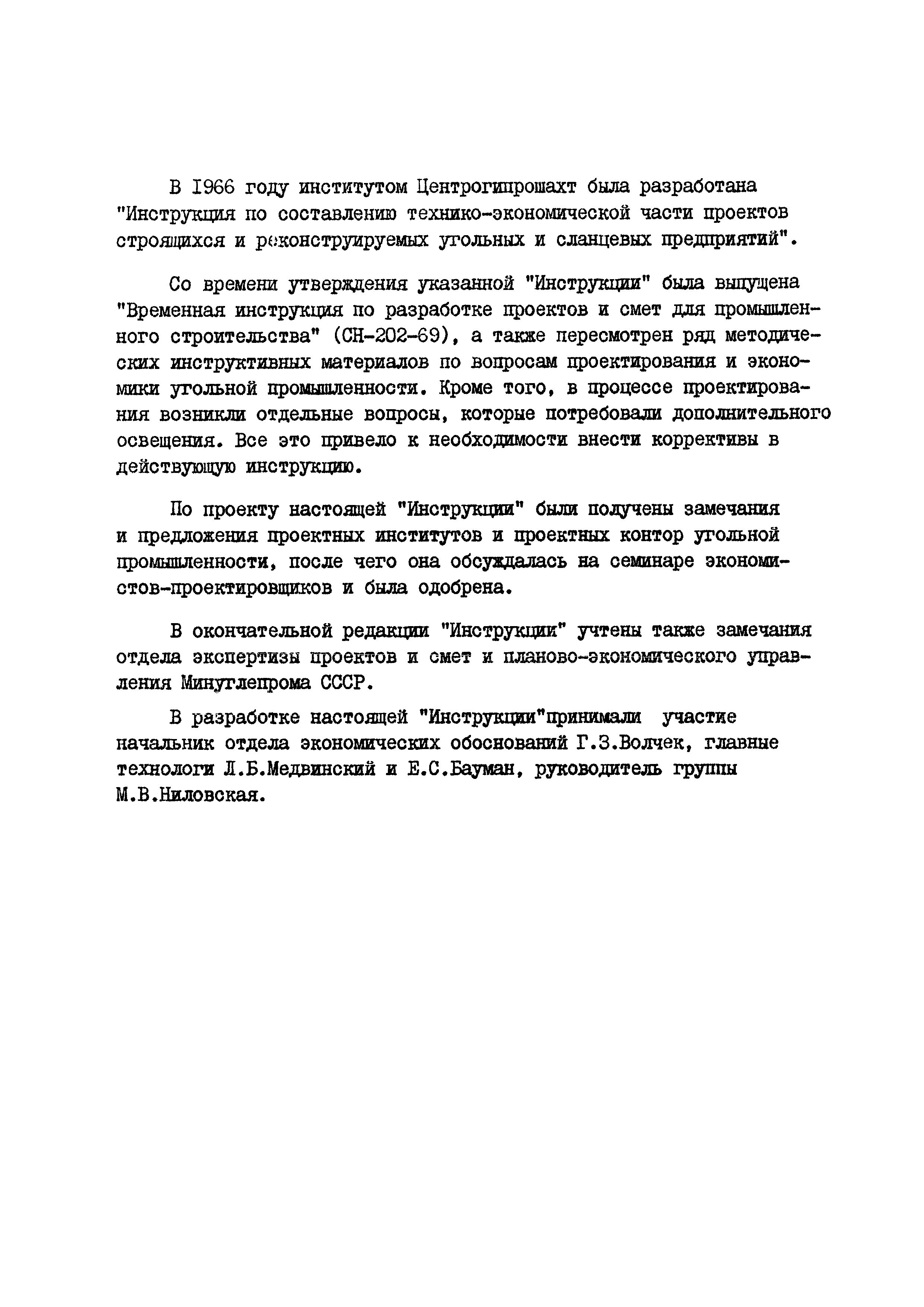 В I966 году институтом Центрогипрошахт была разработана "Инструкция по составлению технико-экономической части проектов строящихся и реконструируемых угольных и сланцевых предприятий".

Со времени утверждения указанной "Инструкции" была выпущена "Временная инструкция по разработке проектов и смет для промышленного строительства" (СН-202-69), а также пересмотрен ряд методических инструктивных материалов по вопросам проектирования и экономики угольной промышленности. Кроме того, в процессе проектирования возникли отдельные вопросы, которые потребовали дополнительного освещения. Все это привело к необходимости внести коррективы в действующую инструкцию.

По проекту настоящей "Инструкции" были получены замечания и предложения проектных институтов и проектных контор угольной промышленности, после чего она обсуждалась на семинаре экономистов-проектировщиков и была одобрена.

В окончательной редакции "Инструкции" учтены также замечания отдела экспертизы проектов и смет и планово-экономического управления Минуглепрома СССР.

В разработке настоящей "Инструкции"принимали участие начальник отдела экономических обоснований Г.З.Волчек, главные технологи Л.Б.Медвинский и Е.С.Бауман, руководитель группы М.В.Ниловская.